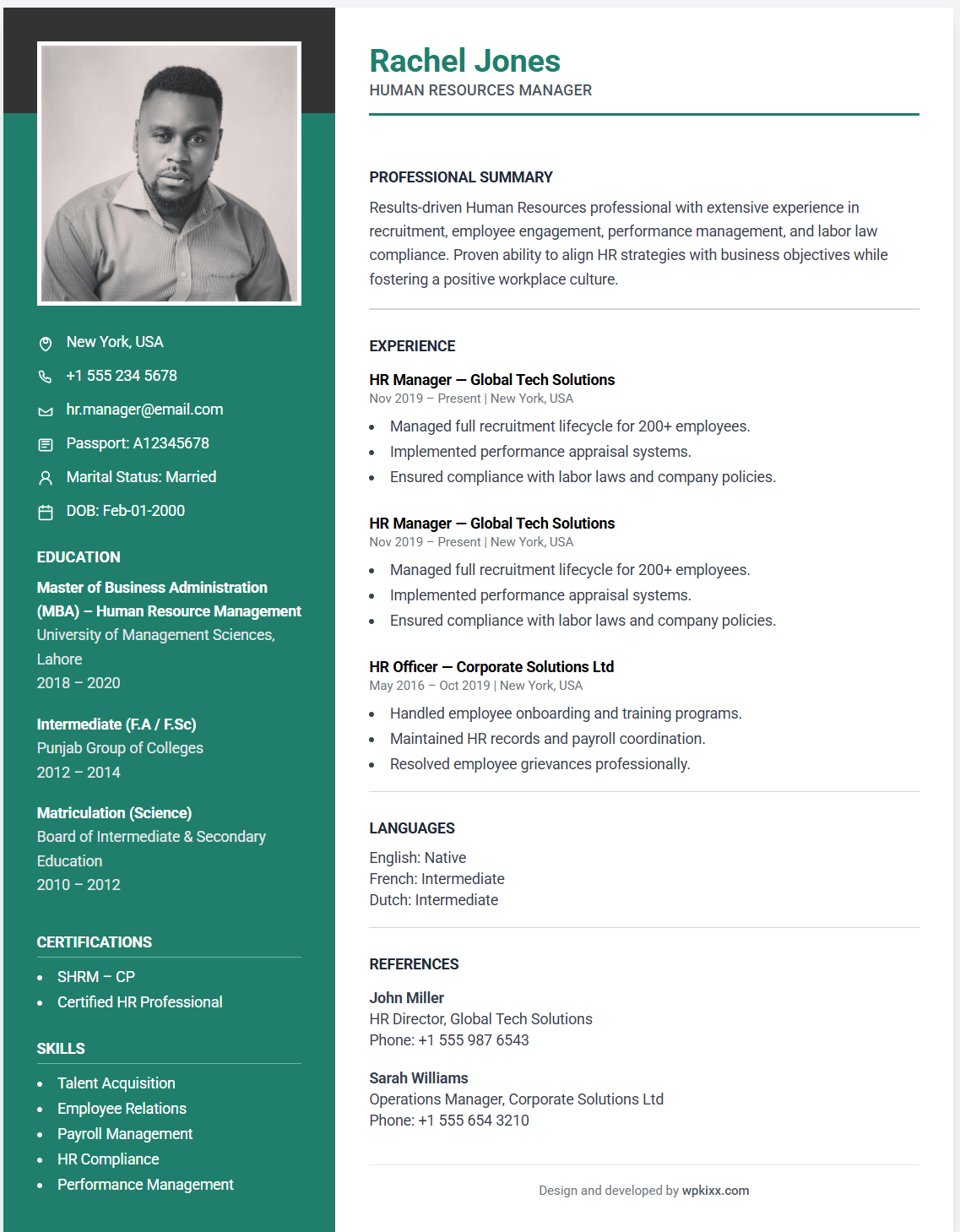 New York, USA

+1 555 234 5678

hr.manager@email.com

Passport: A12345678

Marital Status: Married

DOB: Feb-01-2000

EDUCATION

Master of Business Administration (MBA) – Human Resource Management
University of Management Sciences, Lahore
2018 – 2020

Intermediate (F.A / F.Sc)
Punjab Group of Colleges
2012 – 2014

Matriculation (Science)
Board of Intermediate & Secondary Education
2010 – 2012

CERTIFICATIONS

• SHRM – CP
• Certified HR Professional

SKILLS

• Talent Acquisition
• Employee Relations
• Payroll Management
• HR Compliance
• Performance Management

Rachel Jones
HUMAN RESOURCES MANAGER

PROFESSIONAL SUMMARY

Results-driven Human Resources professional with extensive experience in recruitment, employee engagement, performance management, and labor law compliance. Proven ability to align HR strategies with business objectives while fostering a positive workplace culture.

EXPERIENCE

HR Manager — Global Tech Solutions
Nov 2019 – Present | New York, USA

• Managed full recruitment lifecycle for 200+ employees.
• Implemented performance appraisal systems.
• Ensured compliance with labor laws and company policies.

HR Manager — Global Tech Solutions
Nov 2019 – Present | New York, USA

• Managed full recruitment lifecycle for 200+ employees.
• Implemented performance appraisal systems.
• Ensured compliance with labor laws and company policies.

HR Officer — Corporate Solutions Ltd
May 2016 – Oct 2019 | New York, USA

• Handled employee onboarding and training programs.
• Maintained HR records and payroll coordination.
• Resolved employee grievances professionally.

LANGUAGES

English: Native
French: Intermediate
Dutch: Intermediate

REFERENCES

John Miller
HR Director, Global Tech Solutions
Phone: +1 555 987 6543

Sarah Williams
Operations Manager, Corporate Solutions Ltd
Phone: +1 555 654 3210

Design and developed by wpkixx.com